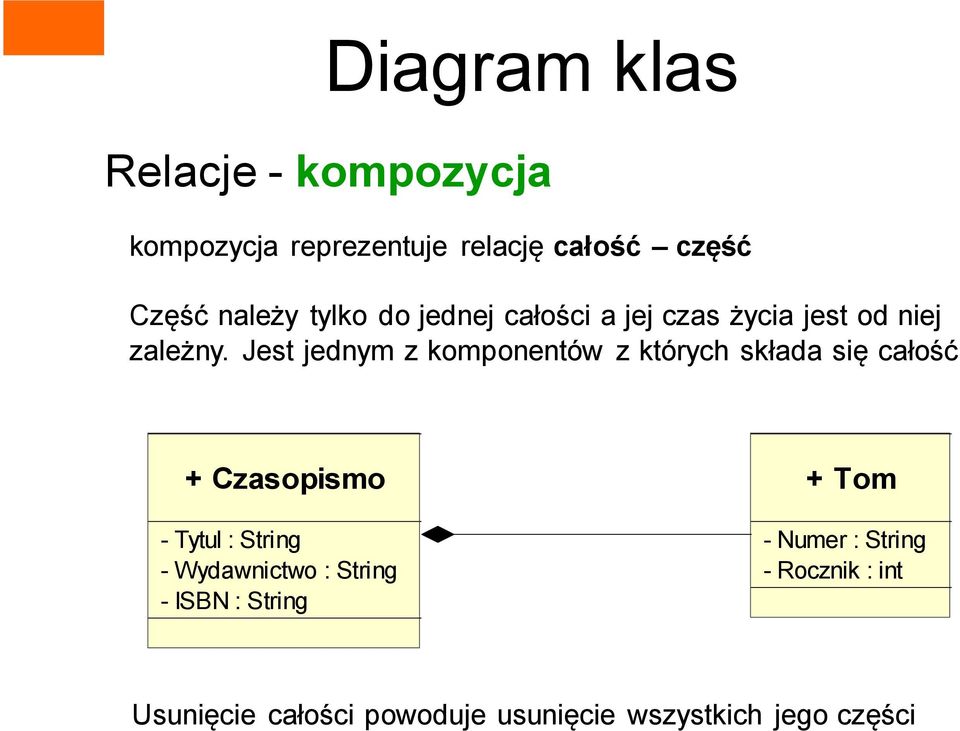 Diagram klas

Relacje - kompozycja

kompozycja reprezentuje relację całość – część

Część należy tylko do jednej całości a jej czas życia jest od niej zależny. Jest jednym z komponentów z których składa się całość

+ Czasopismo

- Tytul : String
- Wydawnictwo : String
- ISBN : String

+ Tom

- Numer : String
- Rocznik : int

Usunięcie całości powoduje usunięcie wszystkich jego części